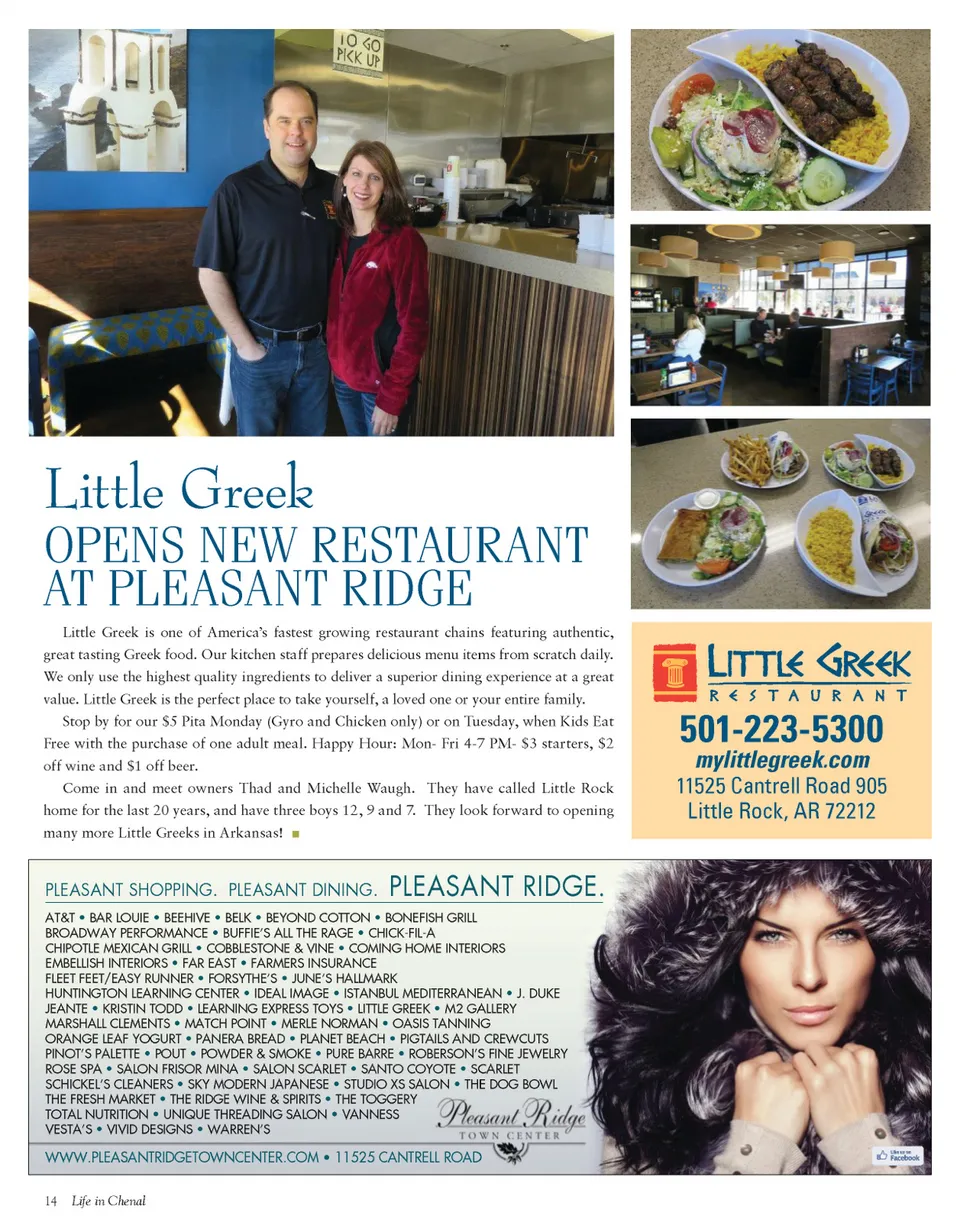 TO GO
PICK UP

Little Greek
OPENS NEW RESTAURANT AT PLEASANT RIDGE

Little Greek is one of America's fastest growing restaurant chains featuring authentic, great tasting Greek food. Our kitchen staff prepares delicious menu items from scratch daily. We only use the highest quality ingredients to deliver a superior dining experience at a great value. Little Greek is the perfect place to take yourself, a loved one or your entire family.

Stop by for our $5 Pita Monday (Gyro and Chicken only) or on Tuesday, when Kids Eat Free with the purchase of one adult meal. Happy Hour: Mon- Fri 4-7 PM- $3 starters, $2 off wine and $1 off beer.

Come in and meet owners Thad and Michelle Waugh. They have called Little Rock home for the last 20 years, and have three boys 12, 9 and 7. They look forward to opening many more Little Greeks in Arkansas!

LITTLE GREEK
RESTAURANT
501-223-5300
mylittlegreek.com
11525 Cantrell Road 905
Little Rock, AR 72212

PLEASANT SHOPPING. PLEASANT DINING. PLEASANT RIDGE.
AT&T • BAR LOUIE • BEEHIVE • BELK • BEYOND COTTON • BONEFISH GRILL
BROADWAY PERFORMANCE • BUFFIE'S ALL THE RAGE • CHICK-FIL-A
CHIPOTLE MEXICAN GRILL • COBBLESTONE & VINE • COMING HOME INTERIORS
EMBELLISH INTERIORS • FAR EAST • FARMERS INSURANCE
FLEET FEET/EASY RUNNER • FORSYTHE'S • JUNE'S HALLMARK
HUNTINGTON LEARNING CENTER • IDEAL IMAGE • ISTANBUL MEDITERRANEAN • J. DUKE
JEANTE • KRISTIN TODD • LEARNING EXPRESS TOYS • LITTLE GREEK • M2 GALLERY
MARSHALL CLEMENTS • MATCH POINT • MERLE NORMAN • OASIS TANNING
ORANGE LEAF YOGURT • PANERA BREAD • PLANET BEACH • PIGTAILS AND CREWCUTS
PINOT'S PALETTE • POUT • POWDER & SMOKE • PURE BARRE • ROBERSON'S FINE JEWELRY
ROSE SPA • SALON FRISOR MINA • SALON SCARLET • SANTO COYOTE • SCARLET
SCHICKEL'S CLEANERS • SKY MODERN JAPANESE • STUDIO XS SALON • THE DOG BOWL
THE FRESH MARKET • THE RIDGE WINE & SPIRITS • THE TOGGERY
TOTAL NUTRITION • UNIQUE THREADING SALON • VANNESS
VESTA'S • VIVID DESIGNS • WARREN'S
Pleasant Ridge
TOWN CENTER
WWW.PLEASANTRIDGETOWNCENTER.COM • 11525 CANTRELL ROAD
Like us on Facebook

14 Life in Chenal